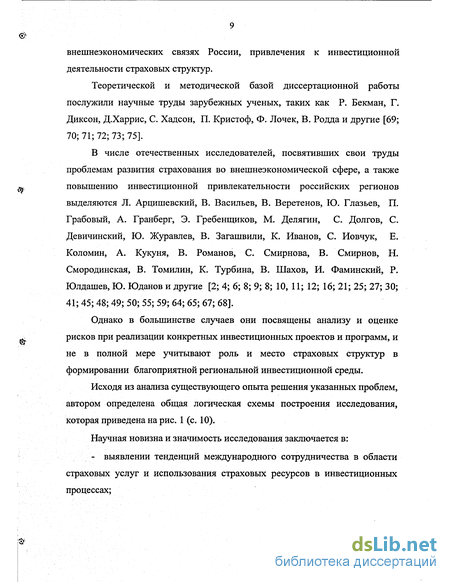 9

внешнеэкономических связях России, привлечения к инвестиционной деятельности страховых структур.

Теоретической и методической базой диссертационной работы послужили научные труды зарубежных ученых, таких как Р. Бекман, Г. Диксон, Д.Харрис, С. Хадсон, П. Кристоф, Ф. Лочек, В. Родда и другие [69; 70; 71; 72; 73; 75].

В числе отечественных исследователей, посвятивших свои труды проблемам развития страхования во внешнеэкономической сфере, а также повышению инвестиционной привлекательности российских регионов выделяются Л. Арцишевский, В. Васильев, В. Веретенов, Ю. Глазьев, П. Грабовый, А. Гранберг, Э. Гребенщиков, М. Делягин, С. Долгов, С. Девичинский, Ю. Журавлев, В. Загашвили, К. Иванов, С. Иовчук, Е. Коломин, А. Кукуня, В. Романов, С. Смирнова, В. Смирнов, Н. Смородинская, В. Томилин, К. Турбина, В. Шахов, И. Фаминский, Р. Юлдашев, Ю. Юданов и другие [2; 4; 6; 8; 9; 8; 10, 11; 12; 16; 21; 25; 27; 30; 41; 45; 48; 49; 50; 55; 59; 64; 65; 67; 68].

Однако в большинстве случаев они посвящены анализу и оценке рисков при реализации конкретных инвестиционных проектов и программ, и не в полной мере учитывают роль и место страховых структур в формировании благоприятной региональной инвестиционной среды.

Исходя из анализа существующего опыта решения указанных проблем, автором определена общая логическая схемы построения исследования, которая приведена на рис. 1 (с. 10).

Научная новизна и значимость исследования заключается в:

- выявлении тенденций международного сотрудничества в области страховых услуг и использования страховых ресурсов в инвестиционных процессах;

dsLib.net
библиотека диссертаций